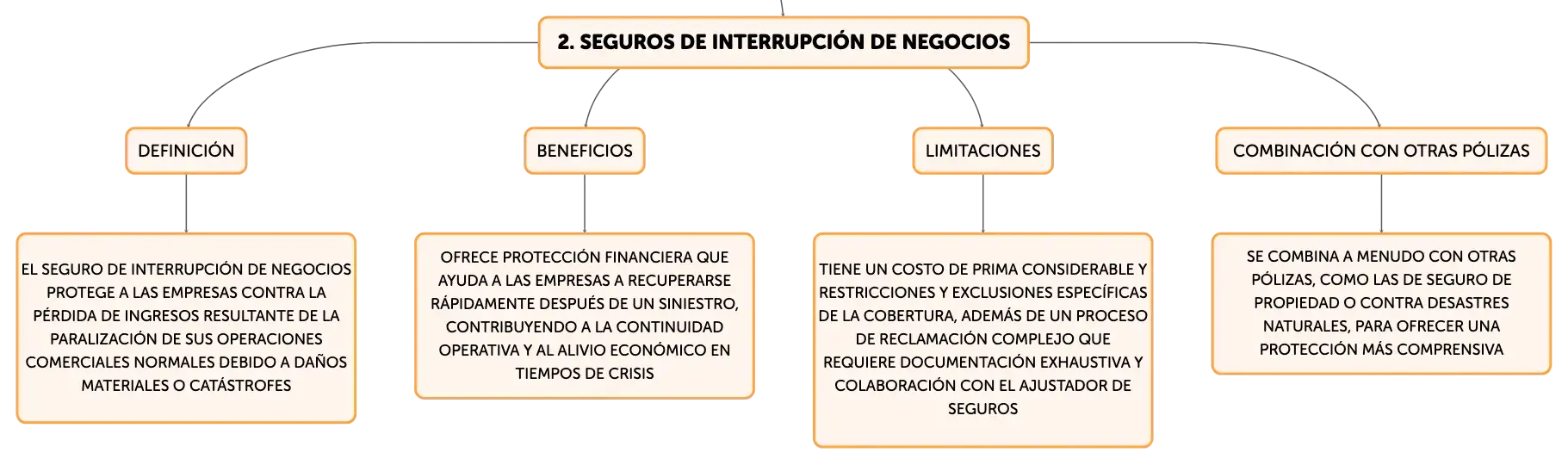 2. SEGUROS DE INTERRUPCIÓN DE NEGOCIOS

DEFINICIÓN

EL SEGURO DE INTERRUPCIÓN DE NEGOCIOS PROTEGE A LAS EMPRESAS CONTRA LA PÉRDIDA DE INGRESOS RESULTANTE DE LA PARALIZACIÓN DE SUS OPERACIONES COMERCIALES NORMALES DEBIDO A DAÑOS MATERIALES O CATÁSTROFES

BENEFICIOS

OFRECE PROTECCIÓN FINANCIERA QUE AYUDA A LAS EMPRESAS A RECUPERARSE RÁPIDAMENTE DESPUÉS DE UN SINIESTRO, CONTRIBUYENDO A LA CONTINUIDAD OPERATIVA Y AL ALIVIO ECONÓMICO EN TIEMPOS DE CRISIS

LIMITACIONES

TIENE UN COSTO DE PRIMA CONSIDERABLE Y RESTRICCIONES Y EXCLUSIONES ESPECÍFICAS DE LA COBERTURA, ADEMÁS DE UN PROCESO DE RECLAMACIÓN COMPLEJO QUE REQUIERE DOCUMENTACIÓN EXHAUSTIVA Y COLABORACIÓN CON EL AJUSTADOR DE SEGUROS

COMBINACIÓN CON OTRAS PÓLIZAS

SE COMBINA A MENUDO CON OTRAS PÓLIZAS, COMO LAS DE SEGURO DE PROPIEDAD O CONTRA DESASTRES NATURALES, PARA OFRECER UNA PROTECCIÓN MÁS COMPRENSIVA